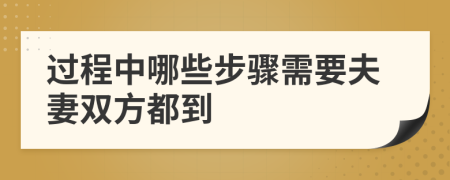 过程中哪些步骤需要夫妻双方都到